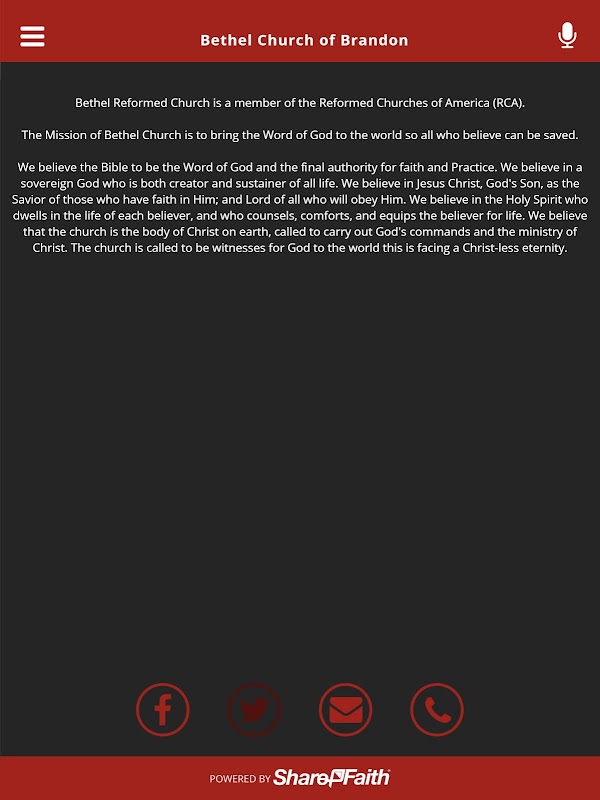 Bethel Church of Brandon

Bethel Reformed Church is a member of the Reformed Churches of America (RCA).

The Mission of Bethel Church is to bring the Word of God to the world so all who believe can be saved.

We believe the Bible to be the Word of God and the final authority for faith and Practice. We believe in a sovereign God who is both creator and sustainer of all life. We believe in Jesus Christ, God's Son, as the Savior of those who have faith in Him; and Lord of all who will obey Him. We believe in the Holy Spirit who dwells in the life of each believer, and who counsels, comforts, and equips the believer for life. We believe that the church is the body of Christ on earth, called to carry out God's commands and the ministry of Christ. The church is called to be witnesses for God to the world this is facing a Christ-less eternity.

POWERED BY ShareFaith